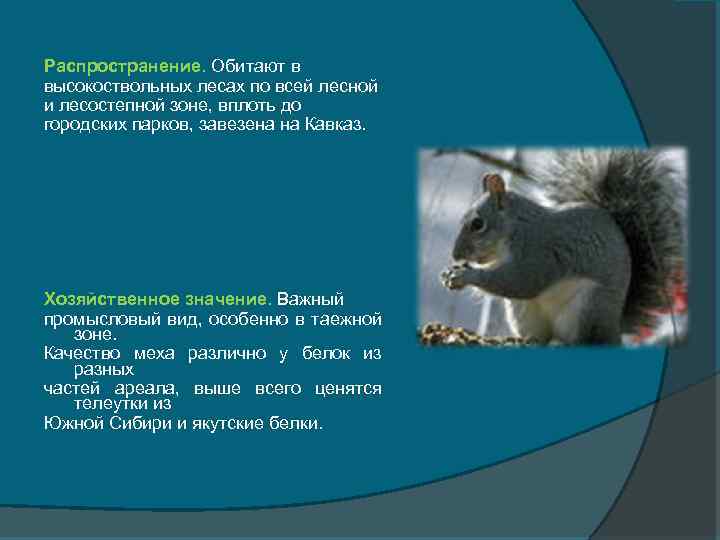 Распространение. Обитают в высокоствольных лесах по всей лесной и лесостепной зоне, вплоть до городских парков, завезена на Кавказ.

Хозяйственное значение. Важный промысловый вид, особенно в таежной зоне.
Качество меха различно у белок из разных
частей ареала, выше всего ценятся телеутки из
Южной Сибири и якутские белки.